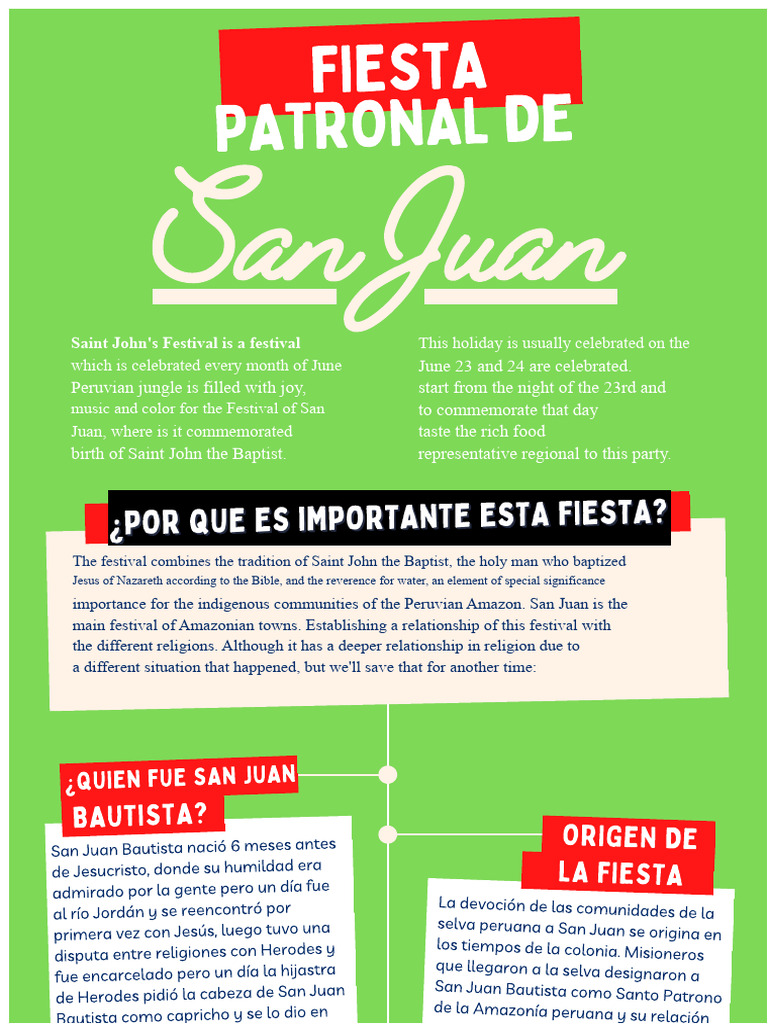 FIESTA
PATRONAL DE
San Juan

Saint John's Festival is a festival which is celebrated every month of June Peruvian jungle is filled with joy, music and color for the Festival of San Juan, where is it commemorated birth of Saint John the Baptist.

This holiday is usually celebrated on the June 23 and 24 are celebrated. start from the night of the 23rd and to commemorate that day taste the rich food representative regional to this party.

¿POR QUE ES IMPORTANTE ESTA FIESTA?

The festival combines the tradition of Saint John the Baptist, the holy man who baptized Jesus of Nazareth according to the Bible, and the reverence for water, an element of special significance importance for the indigenous communities of the Peruvian Amazon. San Juan is the main festival of Amazonian towns. Establishing a relationship of this festival with the different religions. Although it has a deeper relationship in religion due to a different situation that happened, but we'll save that for another time:

¿QUIEN FUE SAN JUAN BAUTISTA?

San Juan Bautista nació 6 meses antes de Jesucristo, donde su humildad era admirado por la gente pero un día fue al río Jordán y se reencontró por primera vez con Jesús, luego tuvo una disputa entre religiones con Herodes y fue encarcelado pero un día la hijastra de Herodes pidió la cabeza de San Juan Bautista como capricho y se lo dio en

ORIGEN DE LA FIESTA

La devoción de las comunidades de la selva peruana a San Juan se origina en los tiempos de la colonia. Misioneros que llegaron a la selva designaron a San Juan Bautista como Santo Patrono de la Amazonía peruana y su relación